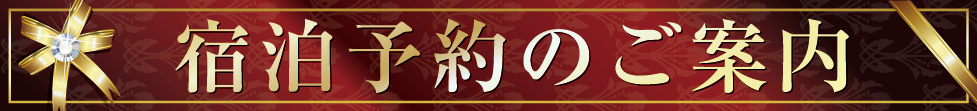 宿泊予約のご案内